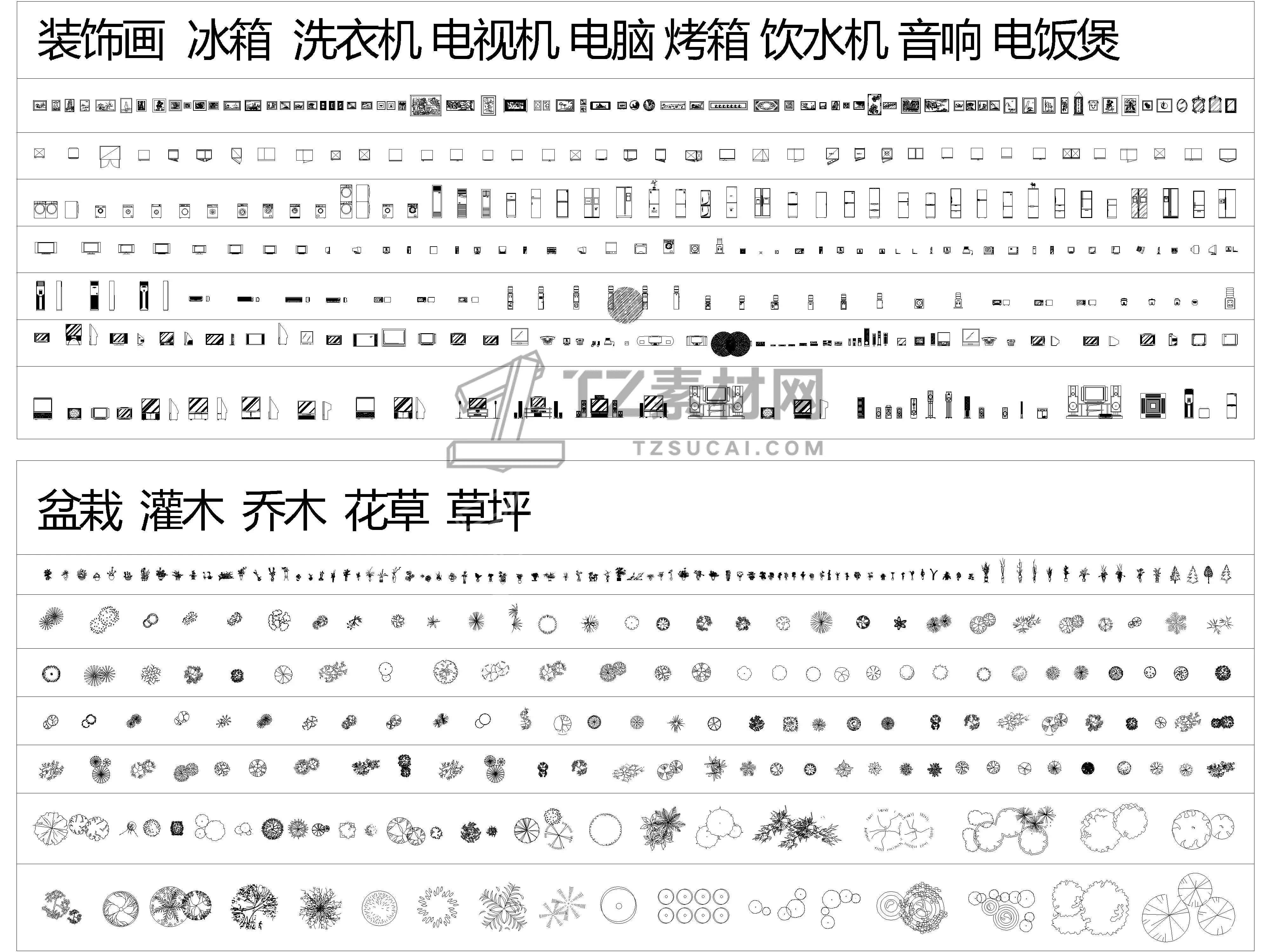 装饰画 冰箱 洗衣机 电视机 电脑 烤箱 饮水机 音响 电饭煲

TZ素材网
TZSUCAI.COM

盆栽 灌木 乔木 花草 草坪